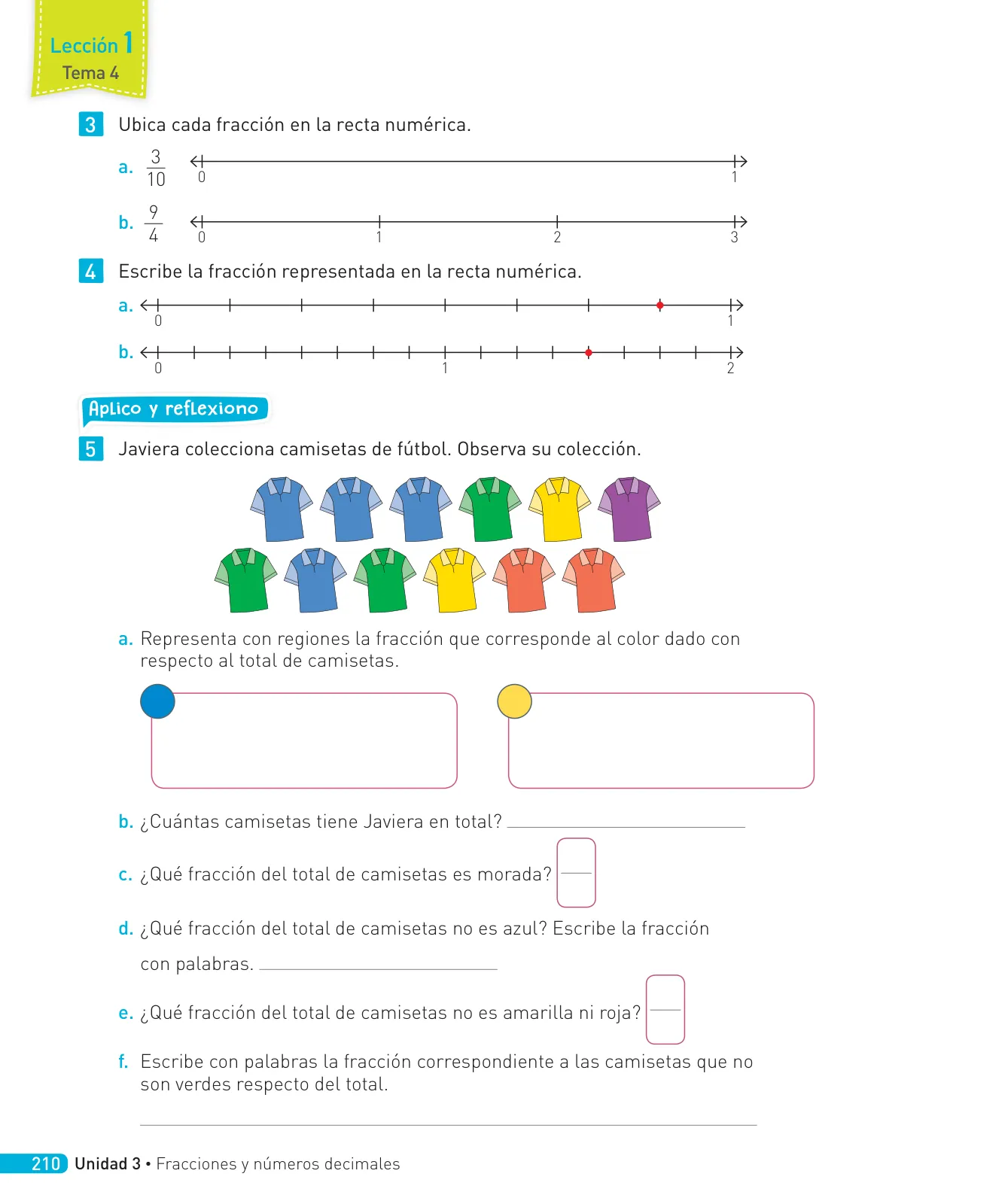 Lección 1
Tema 4

3 Ubica cada fracción en la recta numérica.

a. $\frac{3}{10}$ 0 1

b. $\frac{9}{4}$ 0 1 2 3

4 Escribe la fracción representada en la recta numérica.

a. 0 1

b. 0 1 2

Aplico y reflexiono

5 Javiera colecciona camisetas de fútbol. Observa su colección.

a. Representa con regiones la fracción que corresponde al color dado con respecto al total de camisetas.

b. ¿Cuántas camisetas tiene Javiera en total?

c. ¿Qué fracción del total de camisetas es morada?

d. ¿Qué fracción del total de camisetas no es azul? Escribe la fracción con palabras.

e. ¿Qué fracción del total de camisetas no es amarilla ni roja?

f. Escribe con palabras la fracción correspondiente a las camisetas que no son verdes respecto del total.

210 Unidad 3 • Fracciones y números decimales